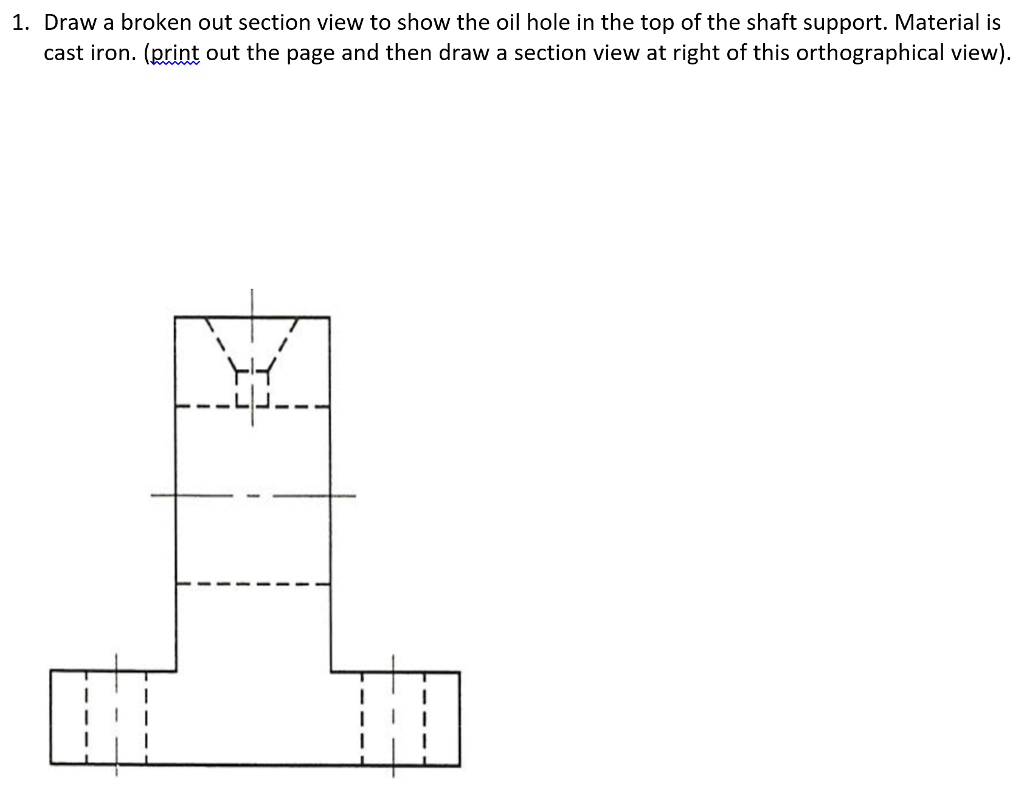 1. Draw a broken out section view to show the oil hole in the top of the shaft support. Material is cast iron. (print out the page and then draw a section view at right of this orthographical view).